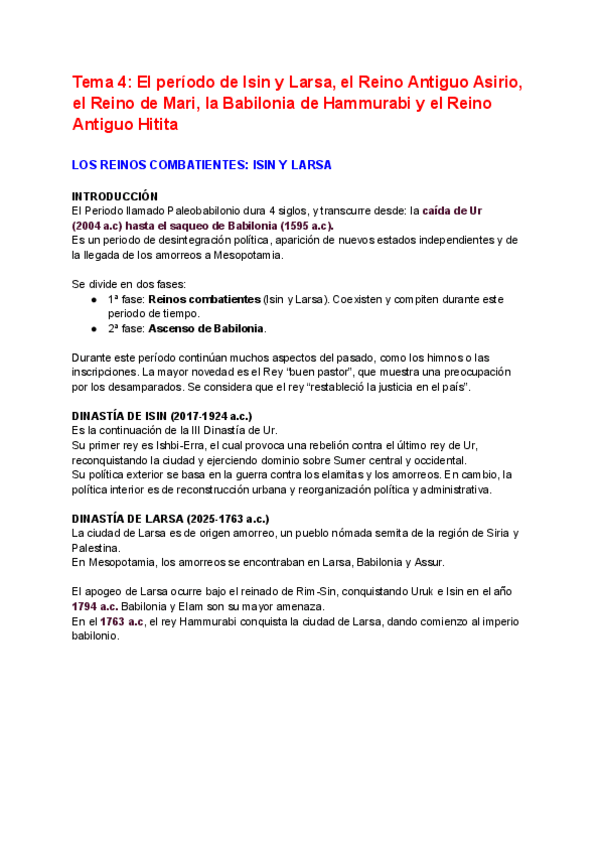 Tema 4: El período de Isin y Larsa, el Reino Antiguo Asirio, el Reino de Mari, la Babilonia de Hammurabi y el Reino Antiguo Hitita

LOS REINOS COMBATIENTES: ISIN Y LARSA

INTRODUCCIÓN
El Periodo llamado Paleobabilonio dura 4 siglos, y transcurre desde: la caída de Ur (2004 a.c) hasta el saqueo de Babilonia (1595 a.c).
Es un periodo de desintegración política, aparición de nuevos estados independientes y de la llegada de los amorreos a Mesopotamia.

Se divide en dos fases:
● 1ª fase: Reinos combatientes (Isin y Larsa). Coexisten y compiten durante este periodo de tiempo.
● 2ª fase: Ascenso de Babilonia.

Durante este período continúan muchos aspectos del pasado, como los himnos o las inscripciones. La mayor novedad es el Rey "buen pastor", que muestra una preocupación por los desamparados. Se considera que el rey "restableció la justicia en el país".

DINASTÍA DE ISIN (2017-1924 a.c.)
Es la continuación de la III Dinastía de Ur.
Su primer rey es Ishbi-Erra, el cual provoca una rebelión contra el último rey de Ur, reconquistando la ciudad y ejerciendo dominio sobre Sumer central y occidental.
Su política exterior se basa en la guerra contra los elamitas y los amorreos. En cambio, la política interior es de reconstrucción urbana y reorganización política y administrativa.

DINASTÍA DE LARSA (2025-1763 a.c.)
La ciudad de Larsa es de origen amorreo, un pueblo nómada semita de la región de Siria y Palestina.
En Mesopotamia, los amorreos se encontraban en Larsa, Babilonia y Assur.

El apogeo de Larsa ocurre bajo el reinado de Rim-Sin, conquistando Uruk e Isin en el año 1794 a.c. Babilonia y Elam son su mayor amenaza.
En el 1763 a.c, el rey Hammurabi conquista la ciudad de Larsa, dando comienzo al imperio babilonio.